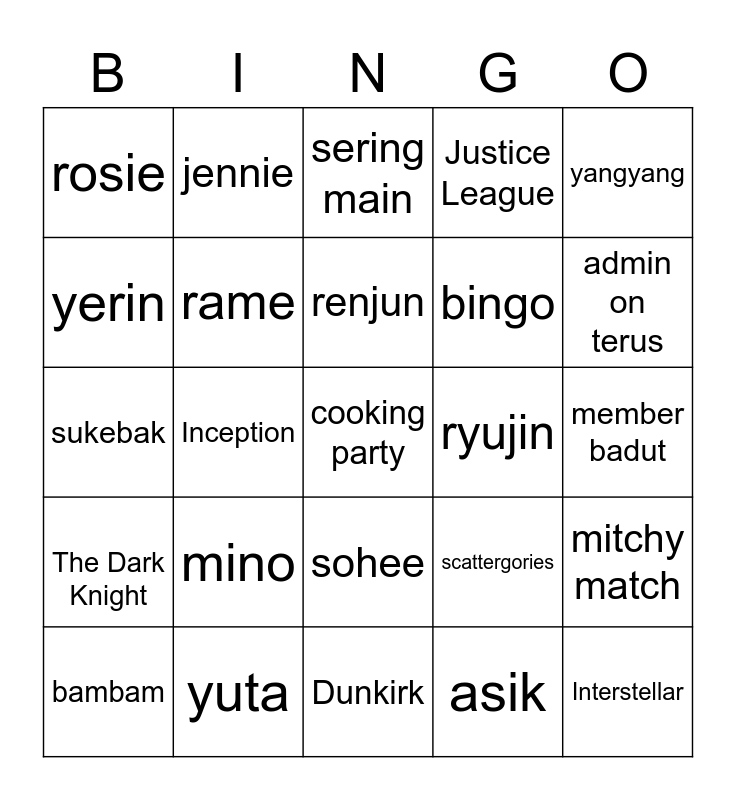 | B | I | N | G | O |
|---|---|---|---|---|
| rosie | jennie | sering main | Justice League | yangyang |
| yerin | rame | renjun | bingo | admin on terus |
| sukebak | Inception | cooking party | ryujin | member badut |
| The Dark Knight | mino | sohee | scattergories | mitchy match |
| bambam | yuta | Dunkirk | asik | Interstellar |